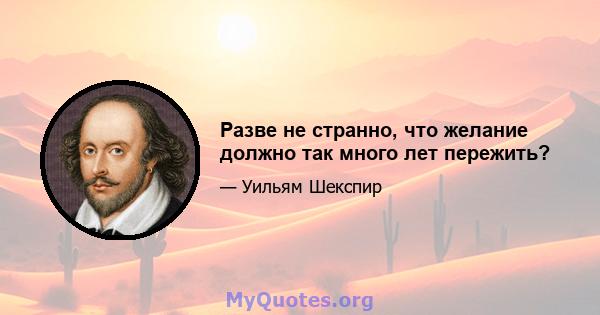 Разве не странно, что желание должно так много лет пережить?

— Уильям Шекспир

MyQuotes.org